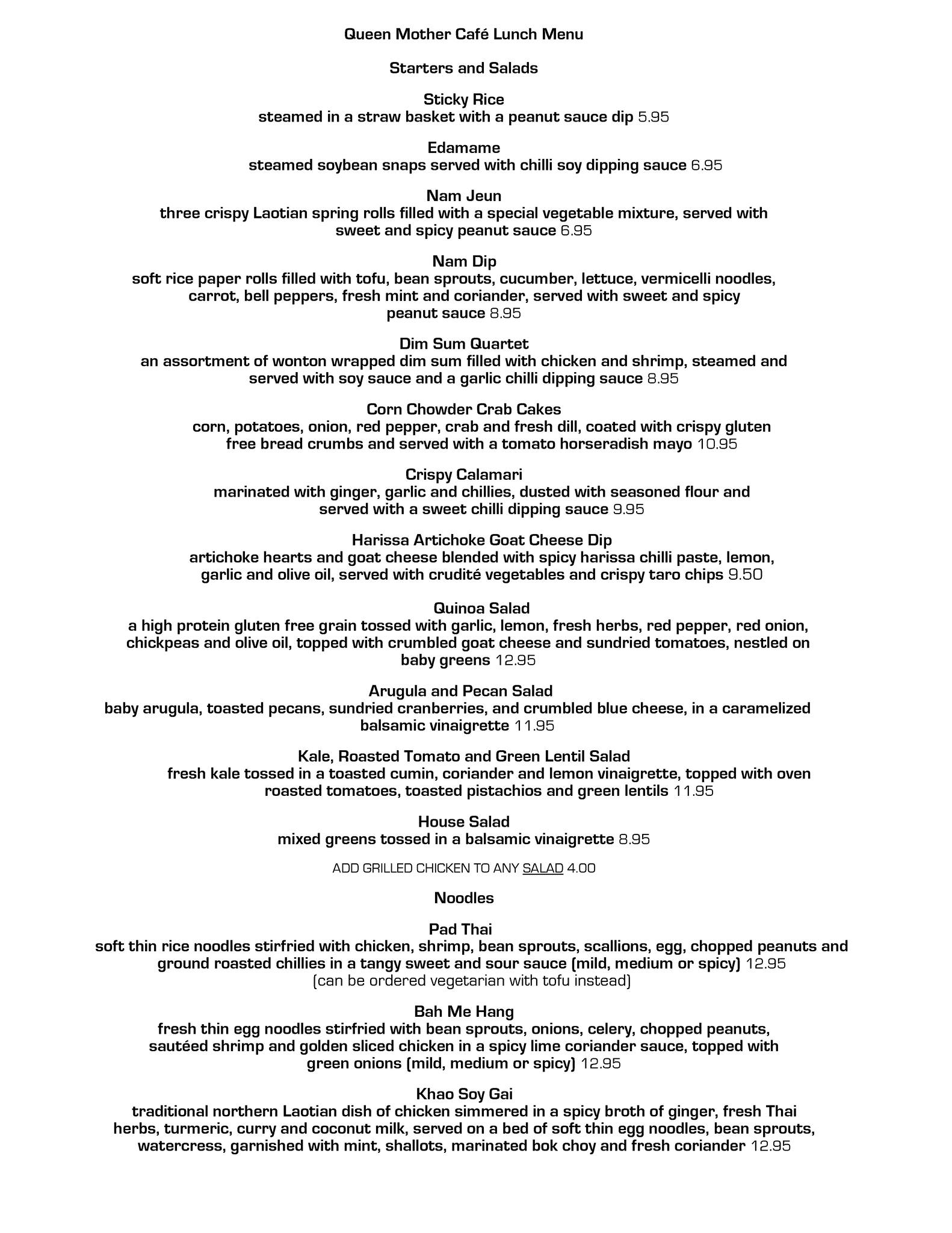 Queen Mother Café Lunch Menu

Starters and Salads

Sticky Rice
steamed in a straw basket with a peanut sauce dip 5.95

Edamame
steamed soybean snaps served with chilli soy dipping sauce 6.95

Nam Jeun
three crispy Laotian spring rolls filled with a special vegetable mixture, served with sweet and spicy peanut sauce 6.95

Nam Dip
soft rice paper rolls filled with tofu, bean sprouts, cucumber, lettuce, vermicelli noodles, carrot, bell peppers, fresh mint and coriander, served with sweet and spicy peanut sauce 8.95

Dim Sum Quartet
an assortment of wonton wrapped dim sum filled with chicken and shrimp, steamed and served with soy sauce and a garlic chilli dipping sauce 8.95

Corn Chowder Crab Cakes
corn, potatoes, onion, red pepper, crab and fresh dill, coated with crispy gluten free bread crumbs and served with a tomato horseradish mayo 10.95

Crispy Calamari
marinated with ginger, garlic and chillies, dusted with seasoned flour and served with a sweet chilli dipping sauce 9.95

Harissa Artichoke Goat Cheese Dip
artichoke hearts and goat cheese blended with spicy harissa chilli paste, lemon, garlic and olive oil, served with crudité vegetables and crispy taro chips 9.50

Quinoa Salad
a high protein gluten free grain tossed with garlic, lemon, fresh herbs, red pepper, red onion, chickpeas and olive oil, topped with crumbled goat cheese and sundried tomatoes, nestled on baby greens 12.95

Arugula and Pecan Salad
baby arugula, toasted pecans, sundried cranberries, and crumbled blue cheese, in a caramelized balsamic vinaigrette 11.95

Kale, Roasted Tomato and Green Lentil Salad
fresh kale tossed in a toasted cumin, coriander and lemon vinaigrette, topped with oven roasted tomatoes, toasted pistachios and green lentils 11.95

House Salad
mixed greens tossed in a balsamic vinaigrette 8.95

ADD GRILLED CHICKEN TO ANY SALAD 4.00

Noodles

Pad Thai
soft thin rice noodles stirfried with chicken, shrimp, bean sprouts, scallions, egg, chopped peanuts and ground roasted chillies in a tangy sweet and sour sauce (mild, medium or spicy) 12.95
(can be ordered vegetarian with tofu instead)

Bah Me Hang
fresh thin egg noodles stirfried with bean sprouts, onions, celery, chopped peanuts, sautéed shrimp and golden sliced chicken in a spicy lime coriander sauce, topped with green onions (mild, medium or spicy) 12.95

Khao Soy Gai
traditional northern Laotian dish of chicken simmered in a spicy broth of ginger, fresh Thai herbs, turmeric, curry and coconut milk, served on a bed of soft thin egg noodles, bean sprouts, watercress, garnished with mint, shallots, marinated bok choy and fresh coriander 12.95